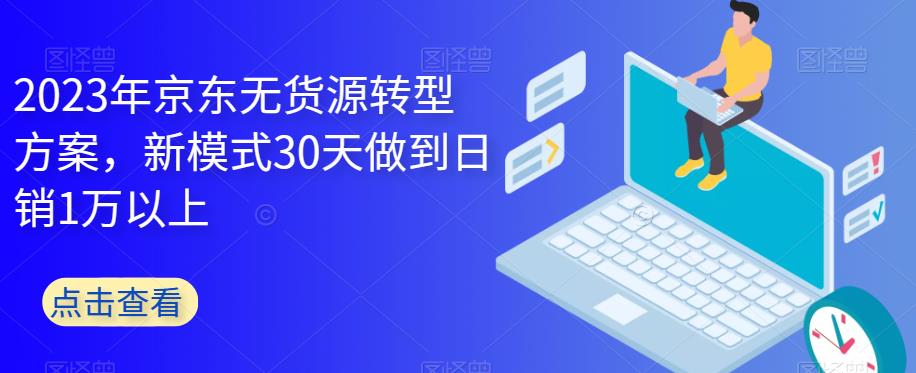 2023年京东无货源转型方案，新模式30天做到日销1万以上

点击查看